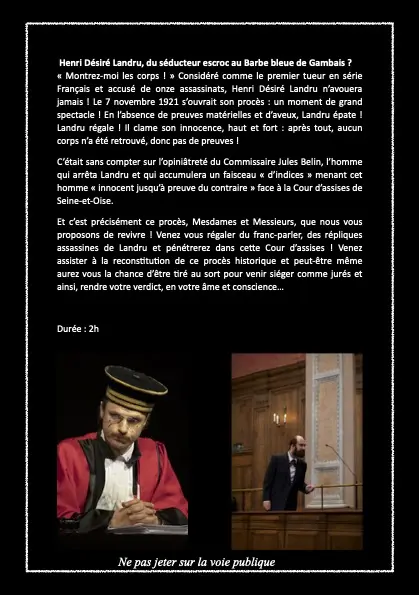 Henri Désiré Landru, du séducteur escroc au Barbe bleue de Gambais ?
« Montrez-moi les corps ! » Considéré comme le premier tueur en série Français et accusé de onze assassinats, Henri Désiré Landru n'avouera jamais ! Le 7 novembre 1921 s'ouvrait son procès : un moment de grand spectacle ! En l'absence de preuves matérielles et d'aveux, Landru épate ! Landru régale ! Il clame son innocence, haut et fort : après tout, aucun corps n'a été retrouvé, donc pas de preuves !

C'était sans compter sur l'opiniâtreté du Commissaire Jules Belin, l'homme qui arrêta Landru et qui accumulera un faisceau « d'indices » menant cet homme « innocent jusqu'à preuve du contraire » face à la Cour d'assises de Seine-et-Oise.

Et c'est précisément ce procès, Mesdames et Messieurs, que nous vous proposons de revivre ! Venez vous régaler du franc-parler, des répliques assassines de Landru et pénétrerez dans cette Cour d'assises ! Venez assister à la reconstitution de ce procès historique et peut-être même aurez vous la chance d'être tiré au sort pour venir siéger comme jurés et ainsi, rendre votre verdict, en votre âme et conscience…

Durée : 2h

Ne pas jeter sur la voie publique